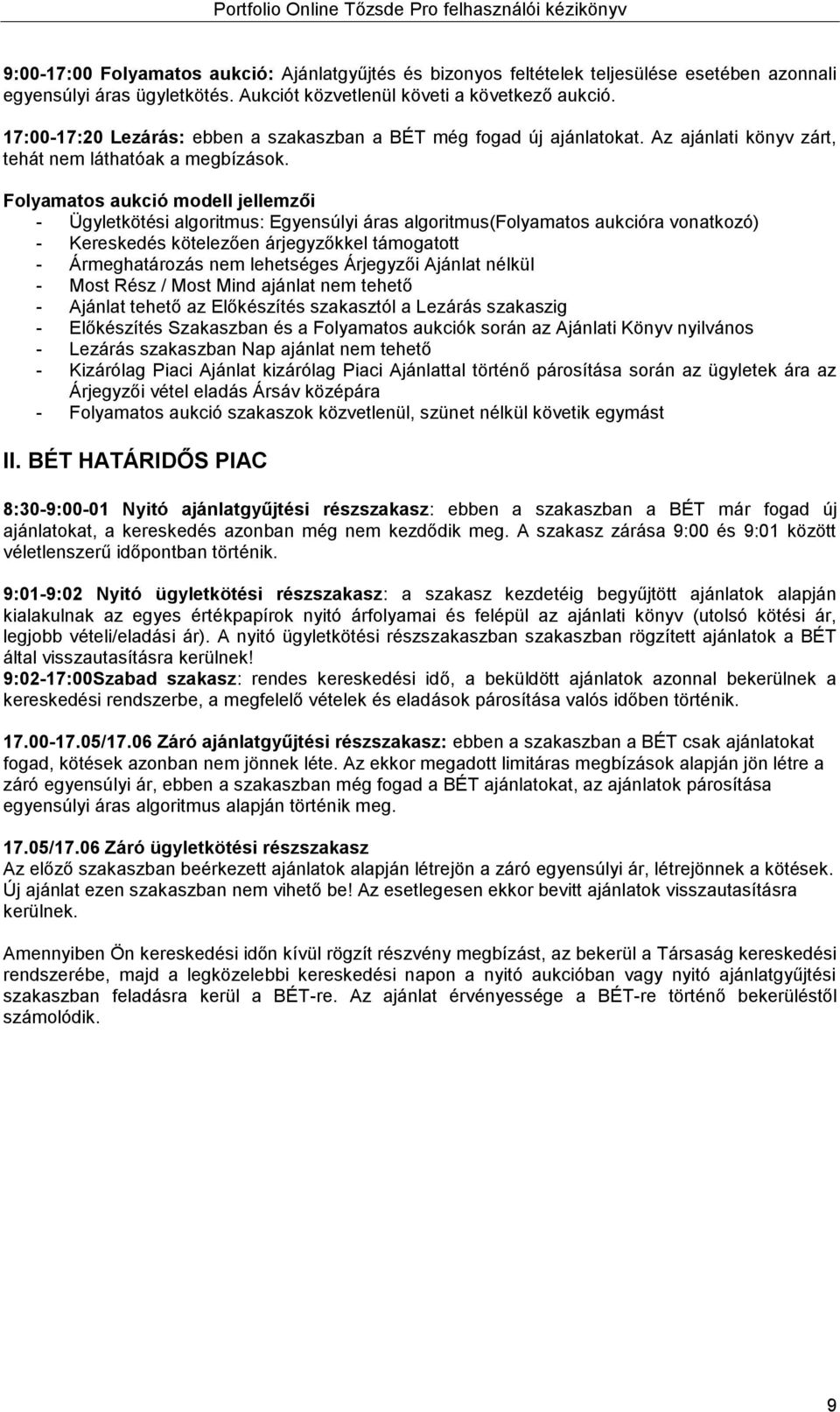 Portfolio Online Tőzsde Pro felhasználói kézikönyv

9:00-17:00 Folyamatos aukció: Ajánlatgyűjtés és bizonyos feltételek teljesülése esetében azonnali egyensúlyi áras ügyletkötés. Aukciót közvetlenül követi a következő aukció.

17:00-17:20 Lezárás: ebben a szakaszban a BÉT még fogad új ajánlatokat. Az ajánlati könyv zárt, tehát nem láthatóak a megbízások.

Folyamatos aukció modell jellemzői
- Ügyletkötési algoritmus: Egyensúlyi áras algoritmus(Folyamatos aukcióra vonatkozó)
- Kereskedés kötelezően árjegyzőkkel támogatott
- Ármeghatározás nem lehetséges Árjegyzői Ajánlat nélkül
- Most Rész / Most Mind ajánlat nem tehető
- Ajánlat tehető az Előkészítés szakasztól a Lezárás szakaszig
- Előkészítés Szakaszban és a Folyamatos aukciók során az Ajánlati Könyv nyilvános
- Lezárás szakaszban Nap ajánlat nem tehető
- Kizárólag Piaci Ajánlat kizárólag Piaci Ajánlattal történő párosítása során az ügyletek ára az Árjegyzői vétel eladás Ársáv középára
- Folyamatos aukció szakaszok közvetlenül, szünet nélkül követik egymást

II. BÉT HATÁRIDŐS PIAC

8:30-9:00-01 Nyitó ajánlatgyűjtési részszakasz: ebben a szakaszban a BÉT már fogad új ajánlatokat, a kereskedés azonban még nem kezdődik meg. A szakasz zárása 9:00 és 9:01 között véletlenszerű időpontban történik.

9:01-9:02 Nyitó ügyletkötési részszakasz: a szakasz kezdetéig begyűjtött ajánlatok alapján kialakulnak az egyes értékpapírok nyitó árfolyamai és felépül az ajánlati könyv (utolsó kötési ár, legjobb vételi/eladási ár). A nyitó ügyletkötési részszakaszban szakaszban rögzített ajánlatok a BÉT által visszautasításra kerülnek!
9:02-17:00Szabad szakasz: rendes kereskedési idő, a beküldött ajánlatok azonnal bekerülnek a kereskedési rendszerbe, a megfelelő vételek és eladások párosítása valós időben történik.

17.00-17.05/17.06 Záró ajánlatgyűjtési részszakasz: ebben a szakaszban a BÉT csak ajánlatokat fogad, kötések azonban nem jönnek léte. Az ekkor megadott limitáras megbízások alapján jön létre a záró egyensúlyi ár, ebben a szakaszban még fogad a BÉT ajánlatokat, az ajánlatok párosítása egyensúlyi áras algoritmus alapján történik meg.

17.05/17.06 Záró ügyletkötési részszakasz
Az előző szakaszban beérkezett ajánlatok alapján létrejön a záró egyensúlyi ár, létrejönnek a kötések. Új ajánlat ezen szakaszban nem vihető be! Az esetlegesen ekkor bevitt ajánlatok visszautasításra kerülnek.

Amennyiben Ön kereskedési időn kívül rögzít részvény megbízást, az bekerül a Társaság kereskedési rendszerébe, majd a legközelebbi kereskedési napon a nyitó aukcióban vagy nyitó ajánlatgyűjtési szakaszban feladásra kerül a BÉT-re. Az ajánlat érvényessége a BÉT-re történő bekerüléstől számolódik.

9